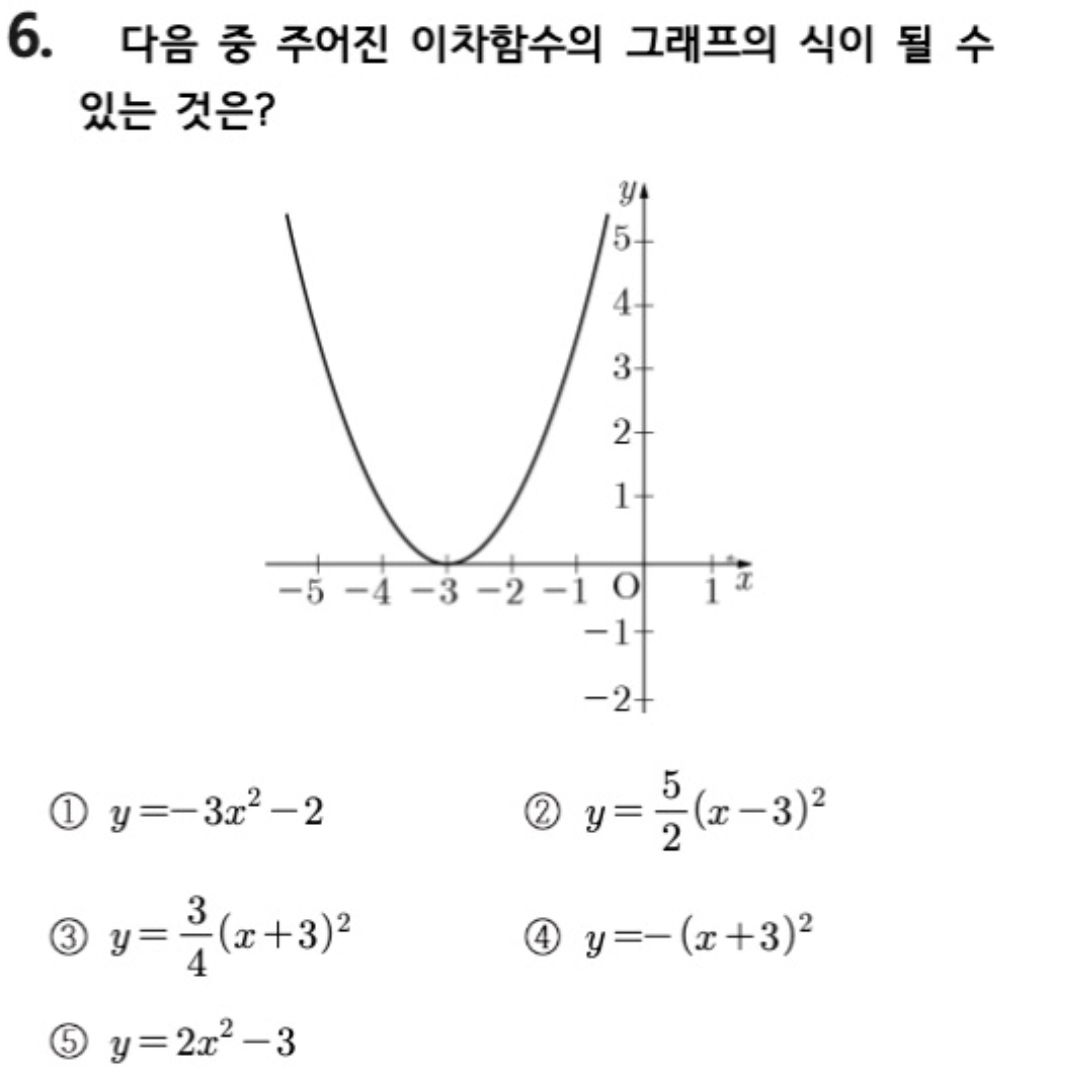 6. 다음 중 주어진 이차함수의 그래프의 식이 될 수 있는 것은?

y
5
4
3
2
1
-5 -4 -3 -2 -1 O 1 x
-1
-2

① $y=-3x^2-2$ ② $y=\frac{5}{2}(x-3)^2$

③ $y=\frac{3}{4}(x+3)^2$ ④ $y=-(x+3)^2$

⑤ $y=2x^2-3$